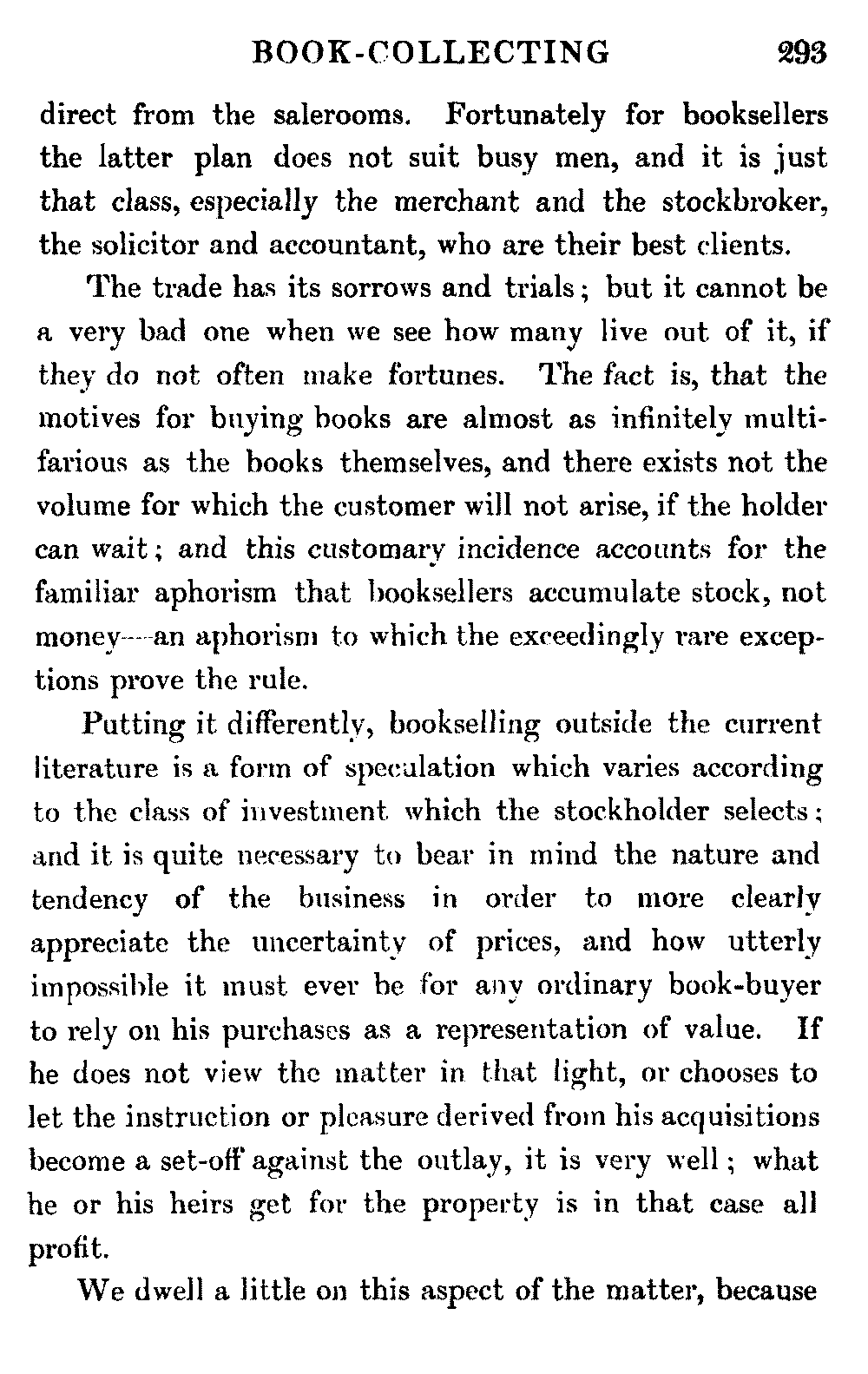 BOOK-COLLECTING 293

direct from the salerooms. Fortunately for booksellers the latter plan does not suit busy men, and it is just that class, especially the merchant and the stockbroker, the solicitor and accountant, who are their best clients.

The trade has its sorrows and trials; but it cannot be a very bad one when we see how many live out of it, if they do not often make fortunes. The fact is, that the motives for buying books are almost as infinitely multifarious as the books themselves, and there exists not the volume for which the customer will not arise, if the holder can wait; and this customary incidence accounts for the familiar aphorism that booksellers accumulate stock, not money—an aphorism to which the exceedingly rare exceptions prove the rule.

Putting it differently, bookselling outside the current literature is a form of speculation which varies according to the class of investment which the stockholder selects; and it is quite necessary to bear in mind the nature and tendency of the business in order to more clearly appreciate the uncertainty of prices, and how utterly impossible it must ever be for any ordinary book-buyer to rely on his purchases as a representation of value. If he does not view the matter in that light, or chooses to let the instruction or pleasure derived from his acquisitions become a set-off against the outlay, it is very well; what he or his heirs get for the property is in that case all profit.

We dwell a little on this aspect of the matter, because